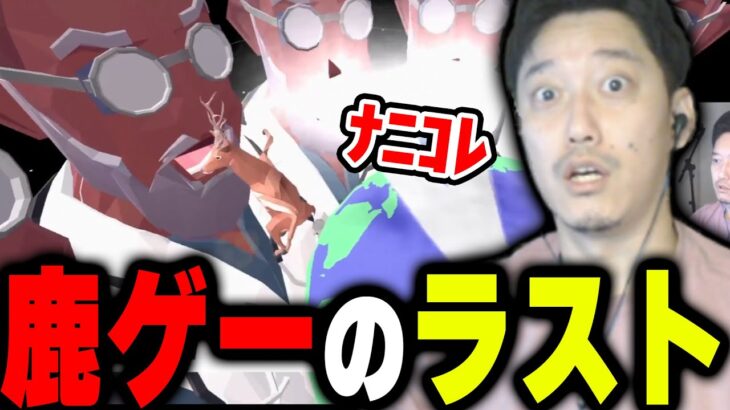 ナニコレ

鹿ゲーのラスト